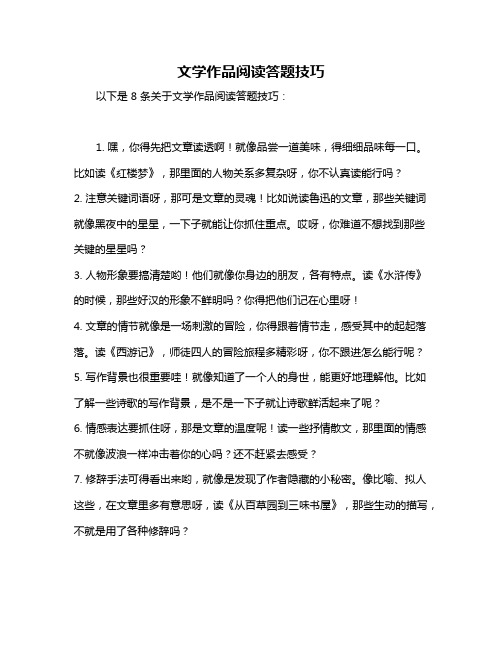 文学作品阅读答题技巧

以下是 8 条关于文学作品阅读答题技巧：

1. 嘿，你得先把文章读透啊！就像品尝一道美味，得细细品味每一口。比如读《红楼梦》，那里面的人物关系多复杂呀，你不认真读能行吗？
2. 注意关键词语呀，那可是文章的灵魂！比如说读鲁迅的文章，那些关键词就像黑夜中的星星，一下子就能让你抓住重点。哎呀，你难道不想找到那些关键的星星吗？
3. 人物形象要搞清楚哟！他们就像你身边的朋友，各有特点。读《水浒传》的时候，那些好汉的形象不鲜明吗？你得把他们记在心里呀！
4. 文章的情节就像是一场刺激的冒险，你得跟着情节走，感受其中的起起落落。读《西游记》，师徒四人的冒险旅程多精彩呀，你不跟进怎么能行呢？
5. 写作背景也很重要哇！就像知道了一个人的身世，能更好地理解他。比如了解一些诗歌的写作背景，是不是一下子就让诗歌鲜活起来了呢？
6. 情感表达要抓住呀，那是文章的温度呢！读一些抒情散文，那里面的情感不就像波浪一样冲击着你的心吗？还不赶紧去感受？
7. 修辞手法可得看出来哟，就像是发现了作者隐藏的小秘密。像比喻、拟人这些，在文章里多有意思呀，读《从百草园到三味书屋》，那些生动的描写，不就是用了各种修辞吗？